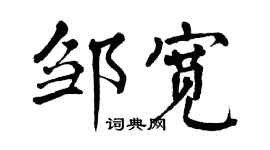 邹宽
词典网